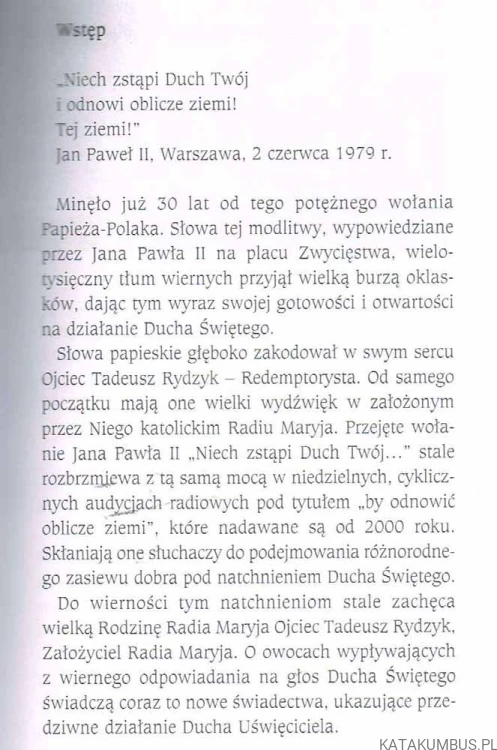 Wstęp

„Niech zstąpi Duch Twój
i odnowi oblicze ziemi!
Tej ziemi!"
Jan Paweł II, Warszawa, 2 czerwca 1979 r.

Minęło już 30 lat od tego potężnego wołania Papieża-Polaka. Słowa tej modlitwy, wypowiedziane przez Jana Pawła II na placu Zwycięstwa, wielotysięczny tłum wiernych przyjął wielką burzą oklasków, dając tym wyraz swojej gotowości i otwartości na działanie Ducha Świętego.

Słowa papieskie głęboko zakodował w swym sercu Ojciec Tadeusz Rydzyk – Redemptorysta. Od samego początku mają one wielki wydźwięk w założonym przez Niego katolickim Radiu Maryja. Przejęte wołanie Jana Pawła II „Niech zstąpi Duch Twój..." stale rozbrzmiewa z tą samą mocą w niedzielnych, cyklicznych audycjach radiowych pod tytułem „by odnowić oblicze ziemi", które nadawane są od 2000 roku. Skłaniają one słuchaczy do podejmowania różnorodnego zasiewu dobra pod natchnieniem Ducha Świętego.

Do wierności tym natchnieniom stale zachęca wielką Rodzinę Radia Maryja Ojciec Tadeusz Rydzyk, Założyciel Radia Maryja. O owocach wypływających z wiernego odpowiadania na głos Ducha Świętego świadczą coraz to nowe świadectwa, ukazujące przedziwne działanie Ducha Uświęciciela.

KATAKUMBUS.PL